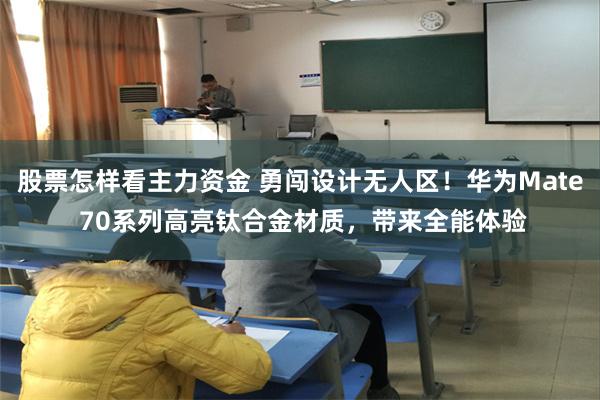 股票怎样看主力资金 勇闯设计无人区！华为Mate 70系列高亮钛合金材质，带来全能体验